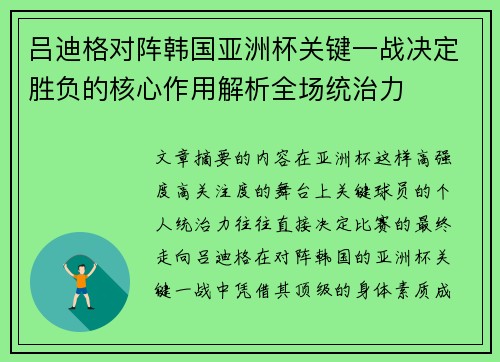 吕迪格对阵韩国亚洲杯关键一战决定胜负的核心作用解析全场统治力

文章摘要的内容在亚洲杯这样高强度高关注度的舞台上关键球员的个人统治力往往直接决定比赛的最终走向吕迪格在对阵韩国的亚洲杯关键一战中凭借其顶级的身体素质成